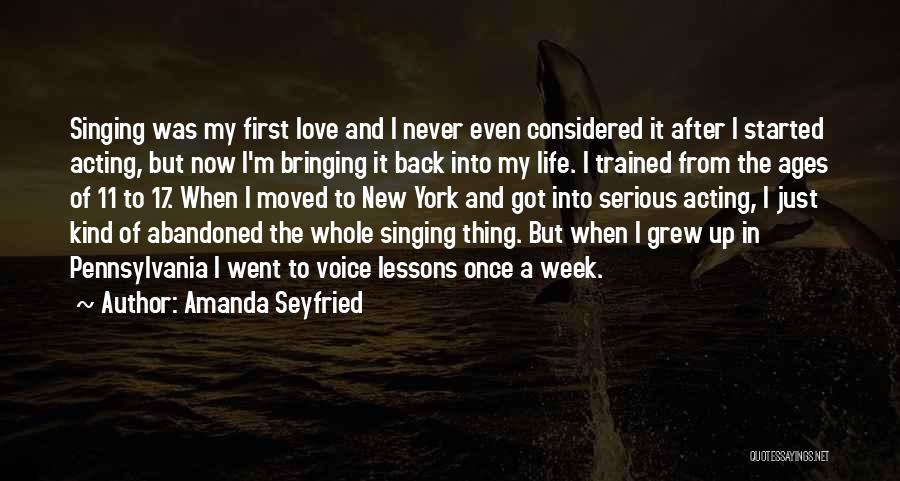 Singing was my first love and I never even considered it after I started acting, but now I'm bringing it back into my life. I trained from the ages of 11 to 17. When I moved to New York and got into serious acting, I just kind of abandoned the whole singing thing. But when I grew up in Pennsylvania I went to voice lessons once a week.

~ Author: Amanda Seyfried

QUOTESSAYINGS.NET